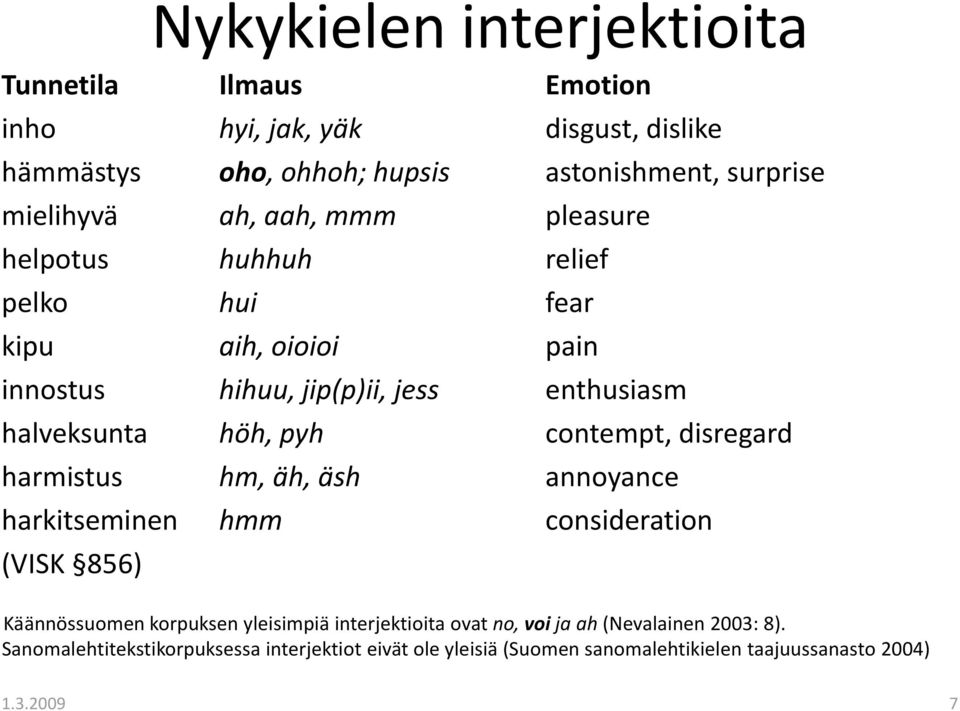 Nykykielen interjektioita

| Tunnetila | Ilmaus | Emotion |
|---|---|---|
| inho | hyi, jak, yäk | disgust, dislike |
| hämmästys | oho, ohhoh; hupsis | astonishment, surprise |
| mielihyvä | ah, aah, mmm | pleasure |
| helpotus | huhhuh | relief |
| pelko | hui | fear |
| kipu | aih, oioioi | pain |
| innostus | hihuu, jip(p)ii, jess | enthusiasm |
| halveksunta | höh, pyh | contempt, disregard |
| harmistus | hm, äh, äsh | annoyance |
| harkitseminen | hmm | consideration |

(VISK §856)

Käännössuomen korpuksen yleisimpiä interjektioita ovat no, voi ja ah (Nevalainen 2003: 8).
Sanomalehtitekstikorpuksessa interjektiot eivät ole yleisiä (Suomen sanomalehtikielen taajuussanasto 2004)

1.3.2009

7